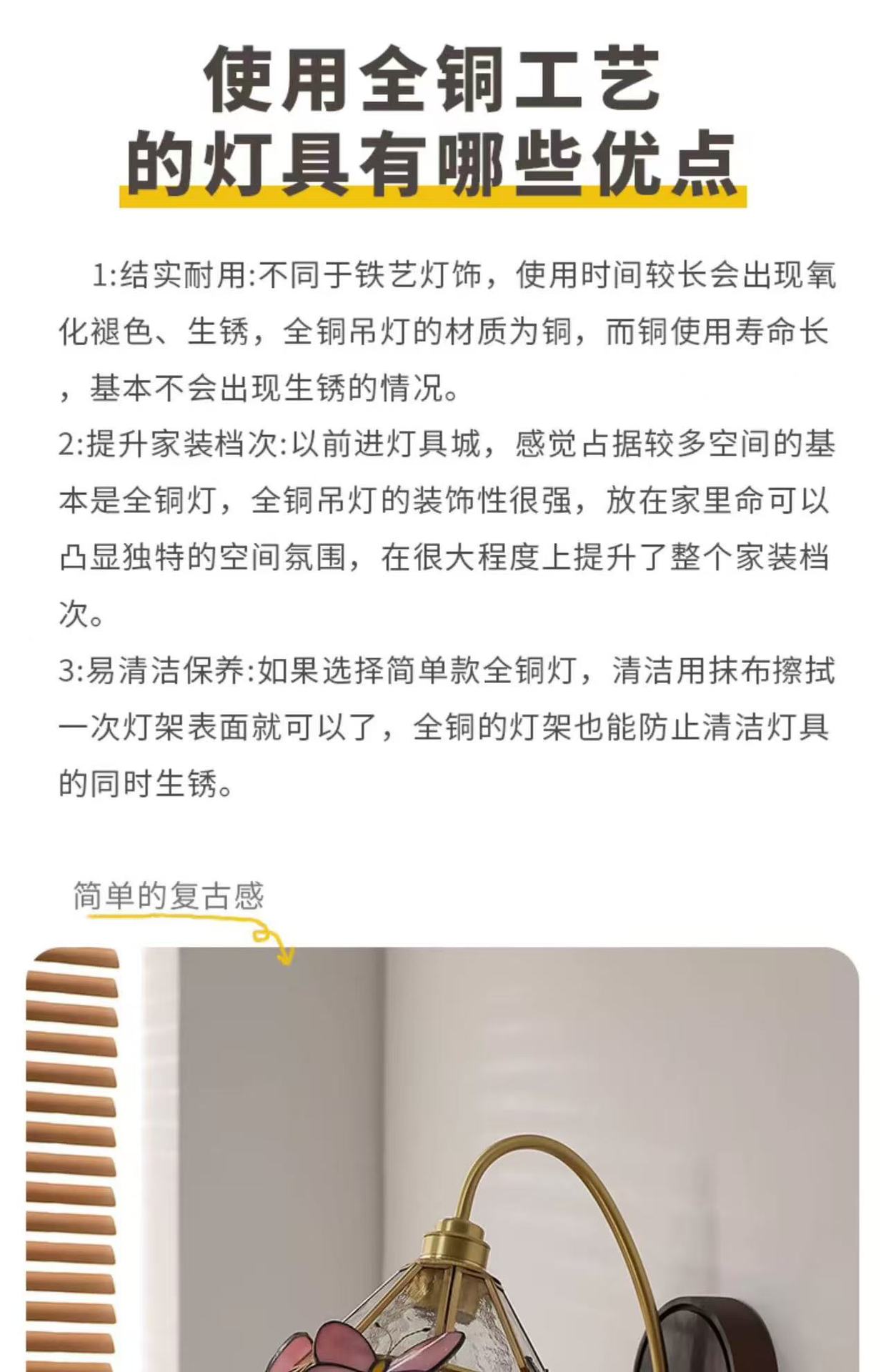 使用全铜工艺
的灯具有哪些优点

1:结实耐用:不同于铁艺灯饰，使用时间较长会出现氧化褪色、生锈，全铜吊灯的材质为铜，而铜使用寿命长，基本不会出现生锈的情况。

2:提升家装档次:以前进灯具城，感觉占据较多空间的基本是全铜灯，全铜吊灯的装饰性很强，放在家里命可以凸显独特的空间氛围，在很大程度上提升了整个家装档次。

3:易清洁保养:如果选择简单款全铜灯，清洁用抹布擦拭一次灯架表面就可以了，全铜的灯架也能防止清洁灯具的同时生锈。

简单的复古感